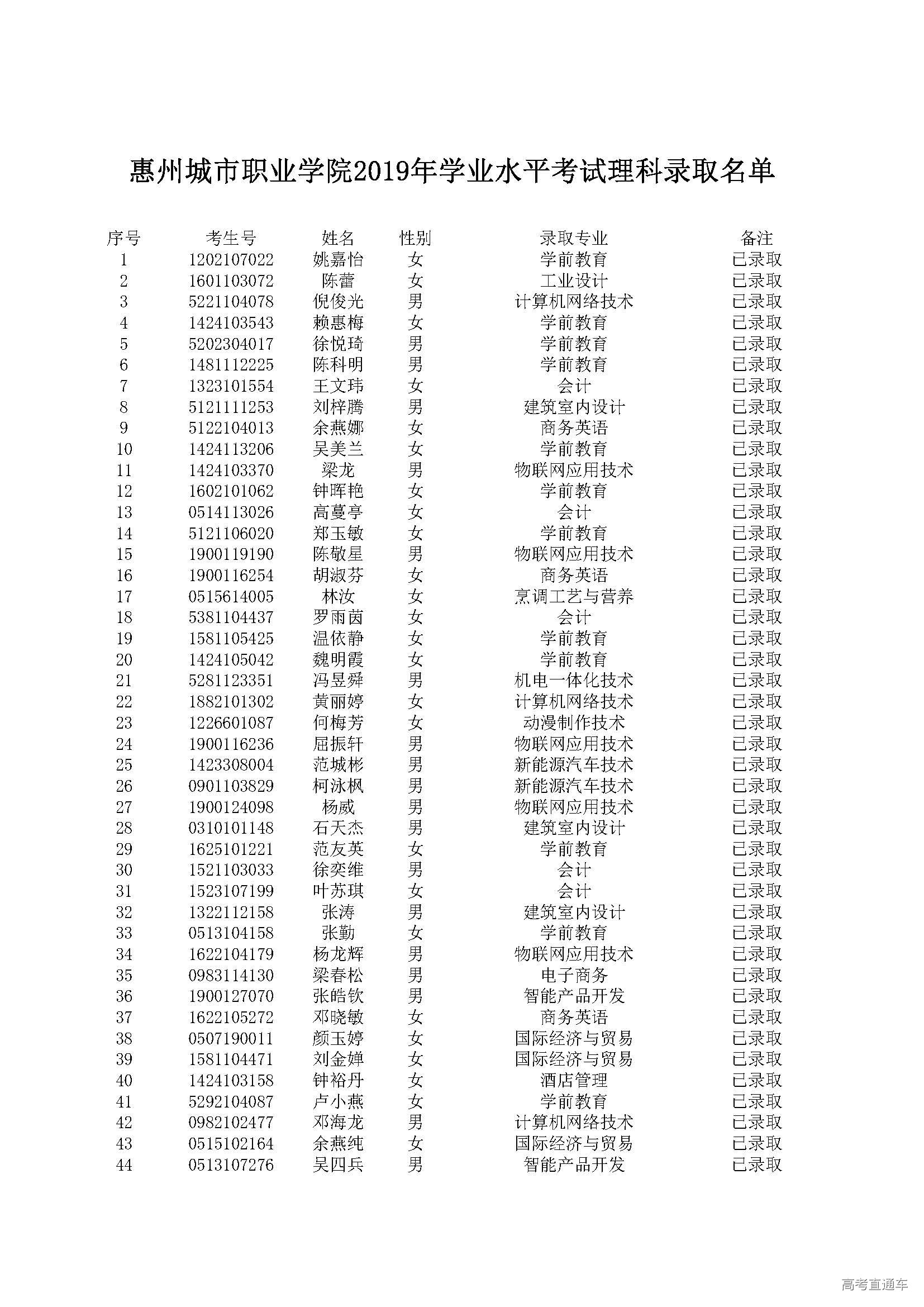 惠州城市职业学院2019年学业水平考试理科录取名单

| 序号 | 考生号 | 姓名 | 性别 | 录取专业 | 备注 |
|---|---|---|---|---|---|
| 1 | 1202107022 | 姚嘉怡 | 女 | 学前教育 | 已录取 |
| 2 | 1601103072 | 陈蕾 | 女 | 工业设计 | 已录取 |
| 3 | 5221104078 | 倪俊光 | 男 | 计算机网络技术 | 已录取 |
| 4 | 1424103543 | 赖惠梅 | 女 | 学前教育 | 已录取 |
| 5 | 5202304017 | 徐悦琦 | 男 | 学前教育 | 已录取 |
| 6 | 1481112225 | 陈科明 | 男 | 学前教育 | 已录取 |
| 7 | 1323101554 | 王文玮 | 女 | 会计 | 已录取 |
| 8 | 5121111253 | 刘梓腾 | 男 | 建筑室内设计 | 已录取 |
| 9 | 5122104013 | 余燕娜 | 女 | 商务英语 | 已录取 |
| 10 | 1424113206 | 吴美兰 | 女 | 学前教育 | 已录取 |
| 11 | 1424103370 | 梁龙 | 男 | 物联网应用技术 | 已录取 |
| 12 | 1602101062 | 钟晖艳 | 女 | 学前教育 | 已录取 |
| 13 | 0514113026 | 高蔓亭 | 女 | 会计 | 已录取 |
| 14 | 5121106020 | 郑玉敏 | 女 | 学前教育 | 已录取 |
| 15 | 1900119190 | 陈敬星 | 男 | 物联网应用技术 | 已录取 |
| 16 | 1900116254 | 胡淑芬 | 女 | 商务英语 | 已录取 |
| 17 | 0515614005 | 林汝 | 女 | 烹调工艺与营养 | 已录取 |
| 18 | 5381104437 | 罗雨茵 | 女 | 会计 | 已录取 |
| 19 | 1581105425 | 温依静 | 女 | 学前教育 | 已录取 |
| 20 | 1424105042 | 魏明霞 | 女 | 学前教育 | 已录取 |
| 21 | 5281123351 | 冯昱舜 | 男 | 机电一体化技术 | 已录取 |
| 22 | 1882101302 | 黄丽婷 | 女 | 计算机网络技术 | 已录取 |
| 23 | 1226601087 | 何梅芳 | 女 | 动漫制作技术 | 已录取 |
| 24 | 1900116236 | 屈振轩 | 男 | 物联网应用技术 | 已录取 |
| 25 | 1423308004 | 范城彬 | 男 | 新能源汽车技术 | 已录取 |
| 26 | 0901103829 | 柯泳枫 | 男 | 新能源汽车技术 | 已录取 |
| 27 | 1900124098 | 杨威 | 男 | 物联网应用技术 | 已录取 |
| 28 | 0310101148 | 石天杰 | 男 | 建筑室内设计 | 已录取 |
| 29 | 1625101221 | 范友英 | 女 | 学前教育 | 已录取 |
| 30 | 1521103033 | 徐奕维 | 男 | 会计 | 已录取 |
| 31 | 1523107199 | 叶苏琪 | 女 | 会计 | 已录取 |
| 32 | 1322112158 | 张涛 | 男 | 建筑室内设计 | 已录取 |
| 33 | 0513104158 | 张勤 | 女 | 学前教育 | 已录取 |
| 34 | 1622104179 | 杨龙辉 | 男 | 物联网应用技术 | 已录取 |
| 35 | 0983114130 | 梁春松 | 男 | 电子商务 | 已录取 |
| 36 | 1900127070 | 张皓钦 | 男 | 智能产品开发 | 已录取 |
| 37 | 1622105272 | 邓晓敏 | 女 | 商务英语 | 已录取 |
| 38 | 0507190011 | 颜玉婷 | 女 | 国际经济与贸易 | 已录取 |
| 39 | 1581104471 | 刘金婵 | 女 | 国际经济与贸易 | 已录取 |
| 40 | 1424103158 | 钟裕丹 | 女 | 酒店管理 | 已录取 |
| 41 | 5292104087 | 卢小燕 | 女 | 学前教育 | 已录取 |
| 42 | 0982102477 | 邓海龙 | 男 | 计算机网络技术 | 已录取 |
| 43 | 0515102164 | 余燕纯 | 女 | 国际经济与贸易 | 已录取 |
| 44 | 0513107276 | 吴四兵 | 男 | 智能产品开发 | 已录取 |

高考直通车